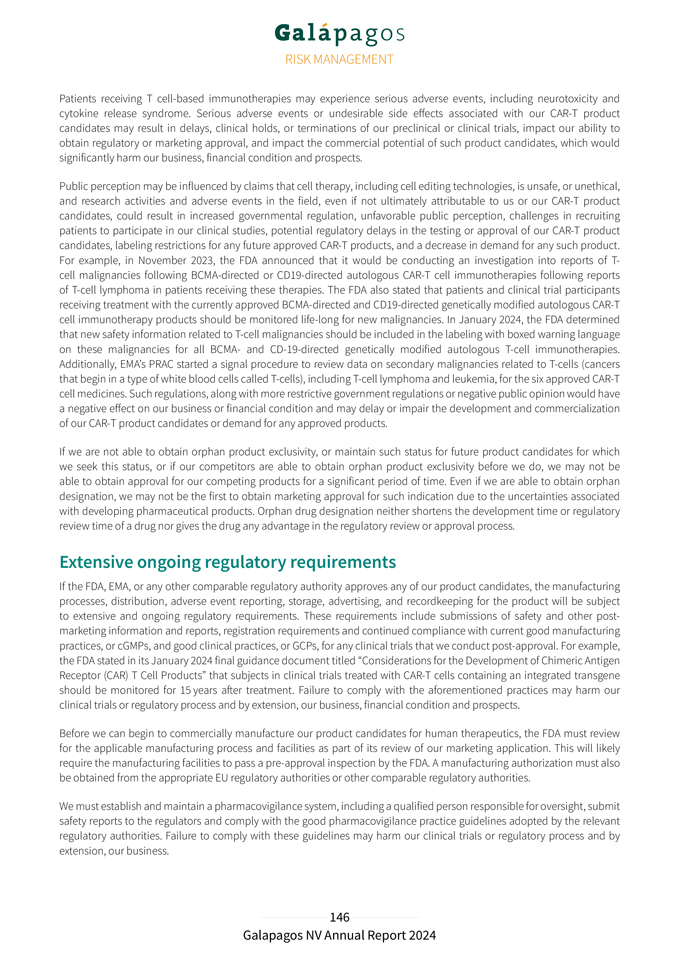 Galápagos
RISK MANAGEMENT

Patients receiving T cell-based immunotherapies may experience serious adverse events, including neurotoxicity and cytokine release syndrome. Serious adverse events or undesirable side effects associated with our CAR-T product candidates may result in delays, clinical holds, or terminations of our preclinical or clinical trials, impact our ability to obtain regulatory or marketing approval, and impact the commercial potential of such product candidates, which would significantly harm our business, financial condition and prospects.

Public perception may be influenced by claims that cell therapy, including cell editing technologies, is unsafe, or unethical, and research activities and adverse events in the field, even if not ultimately attributable to us or our CAR-T product candidates, could result in increased governmental regulation, unfavorable public perception, challenges in recruiting patients to participate in our clinical studies, potential regulatory delays in the testing or approval of our CAR-T product candidates, labeling restrictions for any future approved CAR-T products, and a decrease in demand for any such product. For example, in November 2023, the FDA announced that it would be conducting an investigation into reports of T-cell malignancies following BCMA-directed or CD19-directed autologous CAR-T cell immunotherapies following reports of T-cell lymphoma in patients receiving these therapies. The FDA also stated that patients and clinical trial participants receiving treatment with the currently approved BCMA-directed and CD19-directed genetically modified autologous CAR-T cell immunotherapy products should be monitored life-long for new malignancies. In January 2024, the FDA determined that new safety information related to T-cell malignancies should be included in the labeling with boxed warning language on these malignancies for all BCMA- and CD-19-directed genetically modified autologous T-cell immunotherapies. Additionally, EMA's PRAC started a signal procedure to review data on secondary malignancies related to T-cells (cancers that begin in a type of white blood cells called T-cells), including T-cell lymphoma and leukemia, for the six approved CAR-T cell medicines. Such regulations, along with more restrictive government regulations or negative public opinion would have a negative effect on our business or financial condition and may delay or impair the development and commercialization of our CAR-T product candidates or demand for any approved products.

If we are not able to obtain orphan product exclusivity, or maintain such status for future product candidates for which we seek this status, or if our competitors are able to obtain orphan product exclusivity before we do, we may not be able to obtain approval for our competing products for a significant period of time. Even if we are able to obtain orphan designation, we may not be the first to obtain marketing approval for such indication due to the uncertainties associated with developing pharmaceutical products. Orphan drug designation neither shortens the development time or regulatory review time of a drug nor gives the drug any advantage in the regulatory review or approval process.

Extensive ongoing regulatory requirements

If the FDA, EMA, or any other comparable regulatory authority approves any of our product candidates, the manufacturing processes, distribution, adverse event reporting, storage, advertising, and recordkeeping for the product will be subject to extensive and ongoing regulatory requirements. These requirements include submissions of safety and other post-marketing information and reports, registration requirements and continued compliance with current good manufacturing practices, or cGMPs, and good clinical practices, or GCPs, for any clinical trials that we conduct post-approval. For example, the FDA stated in its January 2024 final guidance document titled "Considerations for the Development of Chimeric Antigen Receptor (CAR) T Cell Products" that subjects in clinical trials treated with CAR-T cells containing an integrated transgene should be monitored for 15 years after treatment. Failure to comply with the aforementioned practices may harm our clinical trials or regulatory process and by extension, our business, financial condition and prospects.

Before we can begin to commercially manufacture our product candidates for human therapeutics, the FDA must review for the applicable manufacturing process and facilities as part of its review of our marketing application. This will likely require the manufacturing facilities to pass a pre-approval inspection by the FDA. A manufacturing authorization must also be obtained from the appropriate EU regulatory authorities or other comparable regulatory authorities.

We must establish and maintain a pharmacovigilance system, including a qualified person responsible for oversight, submit safety reports to the regulators and comply with the good pharmacovigilance practice guidelines adopted by the relevant regulatory authorities. Failure to comply with these guidelines may harm our clinical trials or regulatory process and by extension, our business.

146
Galapagos NV Annual Report 2024